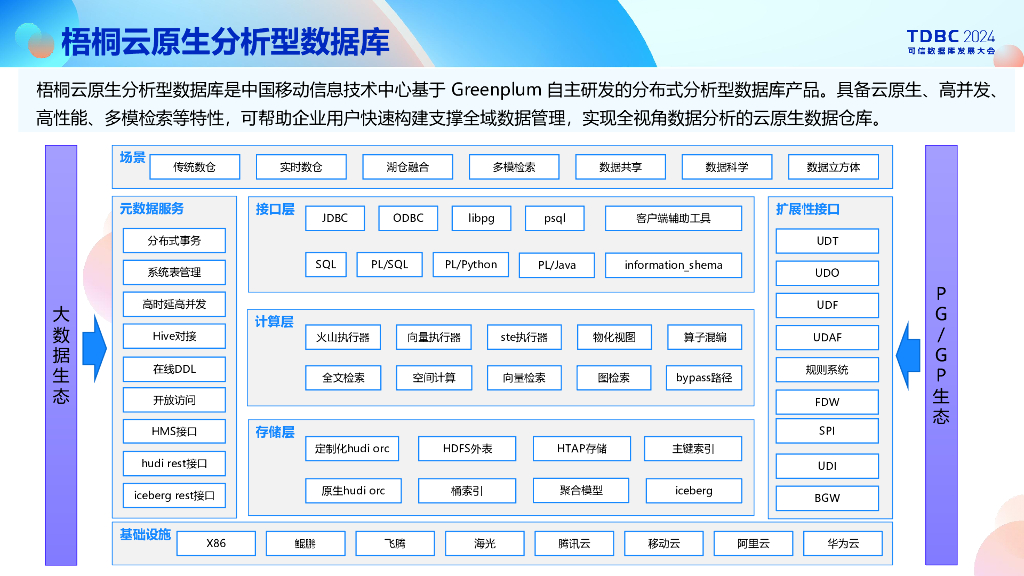 梧桐云原生分析型数据库

TDBC 2024
可信数据库发展大会

梧桐云原生分析型数据库是中国移动信息技术中心基于 Greenplum 自主研发的分布式分析型数据库产品。具备云原生、高并发、高性能、多模检索等特性，可帮助企业用户快速构建支撑全域数据管理，实现全视角数据分析的云原生数据仓库。

大数据生态

场景
传统数仓
实时数仓
湖仓融合
多模检索
数据共享
数据科学
数据立方体

元数据服务
分布式事务
系统表管理
高时延高并发
Hive对接
在线DDL
开放访问
HMS接口
hudi rest接口
iceberg rest接口

接口层
JDBC
ODBC
libpg
psql
客户端辅助工具
SQL
PL/SQL
PL/Python
PL/Java
information_shema

计算层
火山执行器
向量执行器
ste执行器
物化视图
算子混编
全文检索
空间计算
向量检索
图检索
bypass路径

存储层
定制化hudi orc
HDFS外表
HTAP存储
主键索引
原生hudi orc
桶索引
聚合模型
iceberg

扩展性接口
UDT
UDO
UDF
UDAF
规则系统
FDW
SPI
UDI
BGW

PG/GP生态

基础设施
X86
鲲鹏
飞腾
海光
腾讯云
移动云
阿里云
华为云